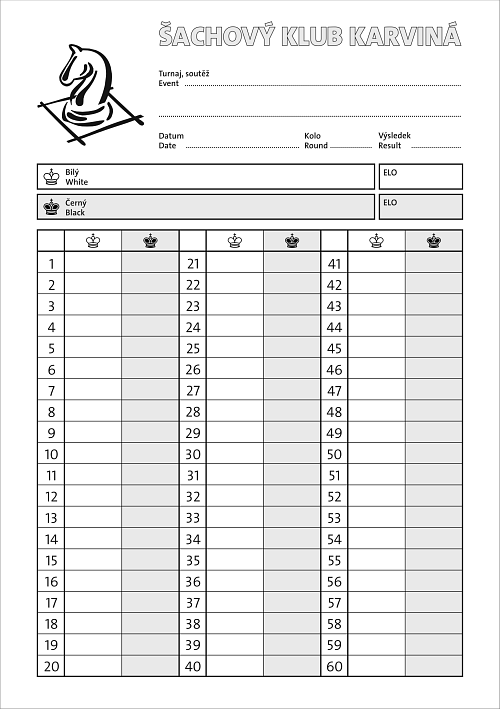 ŠACHOVÝ KLUB KARVINÁ

Turnaj, soutěž
Event

Datum
Date

Kolo
Round

Výsledek
Result

Bílý
White

ELO

Černý
Black

ELO

| | ♔ | ♚ | | ♔ | ♚ | | ♔ | ♚ |
|---|---|---|---|---|---|---|---|---|
| 1 | | | 21 | | | 41 | | |
| 2 | | | 22 | | | 42 | | |
| 3 | | | 23 | | | 43 | | |
| 4 | | | 24 | | | 44 | | |
| 5 | | | 25 | | | 45 | | |
| 6 | | | 26 | | | 46 | | |
| 7 | | | 27 | | | 47 | | |
| 8 | | | 28 | | | 48 | | |
| 9 | | | 29 | | | 49 | | |
| 10 | | | 30 | | | 50 | | |
| 11 | | | 31 | | | 51 | | |
| 12 | | | 32 | | | 52 | | |
| 13 | | | 33 | | | 53 | | |
| 14 | | | 34 | | | 54 | | |
| 15 | | | 35 | | | 55 | | |
| 16 | | | 36 | | | 56 | | |
| 17 | | | 37 | | | 57 | | |
| 18 | | | 38 | | | 58 | | |
| 19 | | | 39 | | | 59 | | |
| 20 | | | 40 | | | 60 | | |